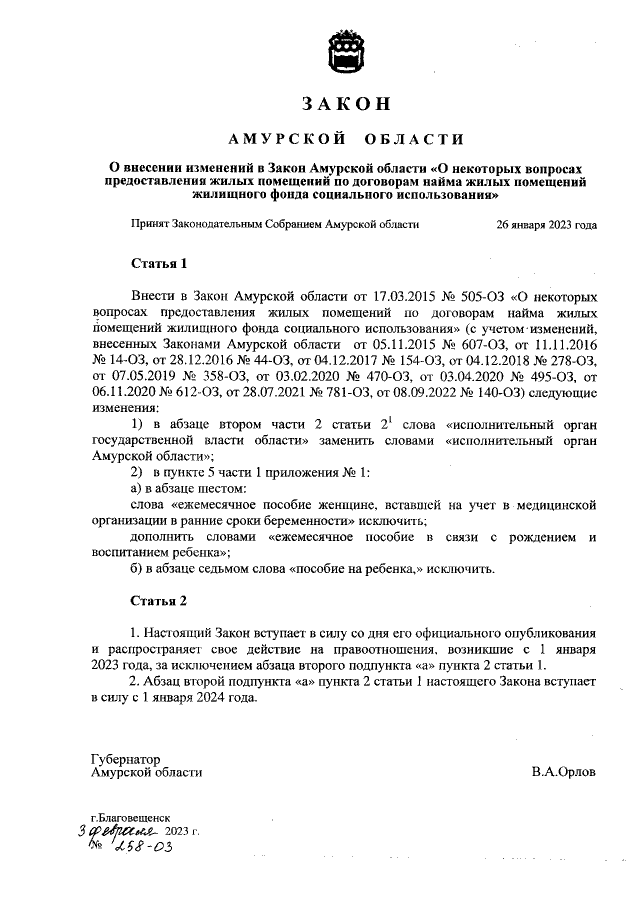 ЗАКОН

АМУРСКОЙ ОБЛАСТИ

О внесении изменений в Закон Амурской области «О некоторых вопросах предоставления жилых помещений по договорам найма жилых помещений жилищного фонда социального использования»

Принят Законодательным Собранием Амурской области 26 января 2023 года

Статья 1

Внести в Закон Амурской области от 17.03.2015 № 505-ОЗ «О некоторых вопросах предоставления жилых помещений по договорам найма жилых помещений жилищного фонда социального использования» (с учетом изменений, внесенных Законами Амурской области от 05.11.2015 № 607-ОЗ, от 11.11.2016 № 14-ОЗ, от 28.12.2016 № 44-ОЗ, от 04.12.2017 № 154-ОЗ, от 04.12.2018 № 278-ОЗ, от 07.05.2019 № 358-ОЗ, от 03.02.2020 № 470-ОЗ, от 03.04.2020 № 495-ОЗ, от 06.11.2020 № 612-ОЗ, от 28.07.2021 № 781-ОЗ, от 08.09.2022 № 140-ОЗ) следующие изменения:

1) в абзаце втором части 2 статьи $2^1$ слова «исполнительный орган государственной власти области» заменить словами «исполнительный орган Амурской области»;

2) в пункте 5 части 1 приложения № 1:

а) в абзаце шестом:

слова «ежемесячное пособие женщине, вставшей на учет в медицинской организации в ранние сроки беременности» исключить;

дополнить словами «ежемесячное пособие в связи с рождением и воспитанием ребенка»;

б) в абзаце седьмом слова «пособие на ребенка,» исключить.

Статья 2

1. Настоящий Закон вступает в силу со дня его официального опубликования и распространяет свое действие на правоотношения, возникшие с 1 января 2023 года, за исключением абзаца второго подпункта «а» пункта 2 статьи 1.

2. Абзац второй подпункта «а» пункта 2 статьи 1 настоящего Закона вступает в силу с 1 января 2024 года.

Губернатор
Амурской области
В.А.Орлов

г.Благовещенск
3 февраля 2023 г.
№ 258-ОЗ